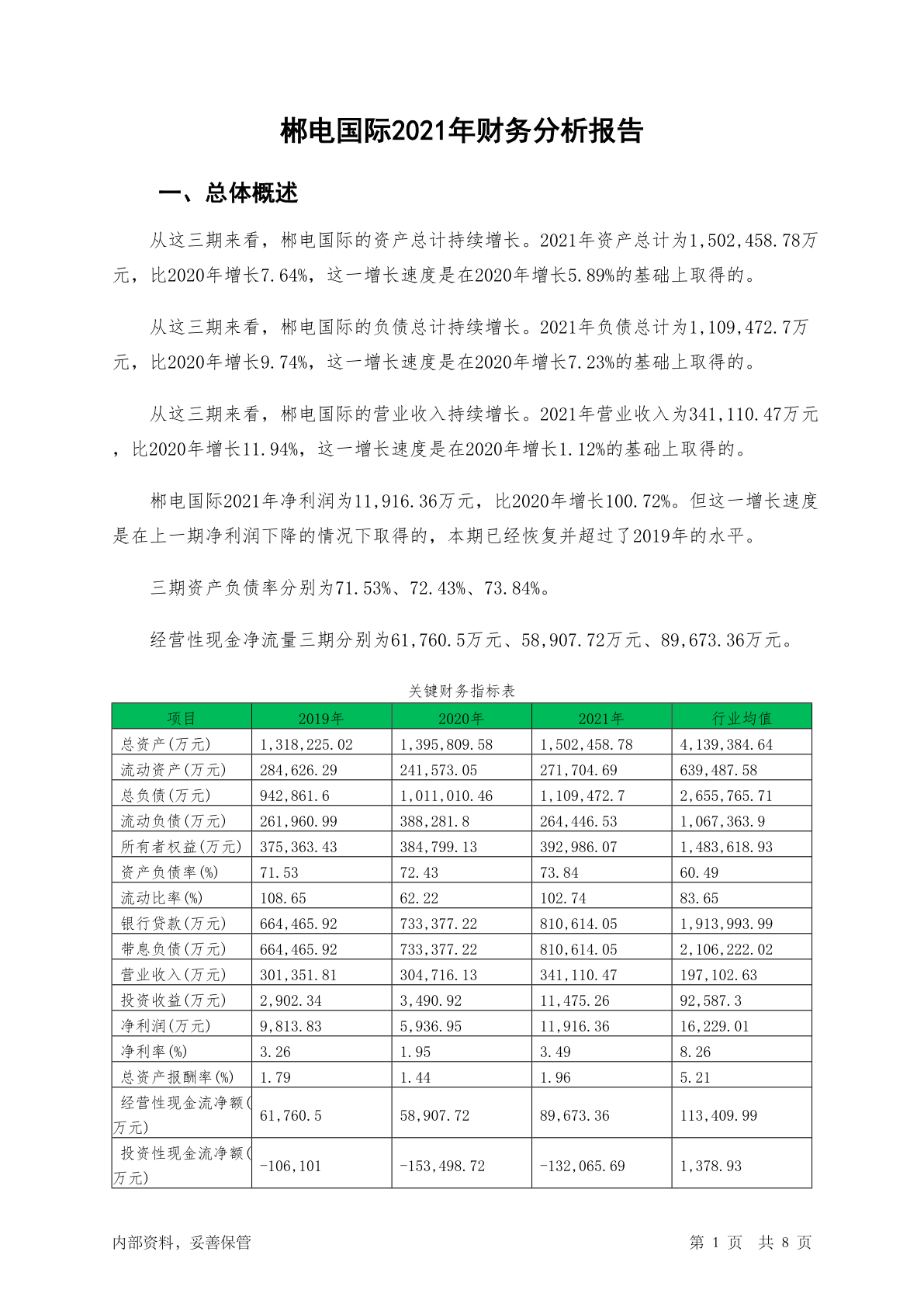 郴电国际2021年财务分析报告

一、总体概述

从这三期来看，郴电国际的资产总计持续增长。2021年资产总计为1,502,458.78万元，比2020年增长7.64%，这一增长速度是在2020年增长5.89%的基础上取得的。

从这三期来看，郴电国际的负债总计持续增长。2021年负债总计为1,109,472.7万元，比2020年增长9.74%，这一增长速度是在2020年增长7.23%的基础上取得的。

从这三期来看，郴电国际的营业收入持续增长。2021年营业收入为341,110.47万元，比2020年增长11.94%，这一增长速度是在2020年增长1.12%的基础上取得的。

郴电国际2021年净利润为11,916.36万元，比2020年增长100.72%。但这一增长速度是在上一期净利润下降的情况下取得的，本期已经恢复并超过了2019年的水平。

三期资产负债率分别为71.53%、72.43%、73.84%。

经营性现金净流量三期分别为61,760.5万元、58,907.72万元、89,673.36万元。

关键财务指标表

| 项目 | 2019年 | 2020年 | 2021年 | 行业均值 |
|---|---|---|---|---|
| 总资产(万元) | 1,318,225.02 | 1,395,809.58 | 1,502,458.78 | 4,139,384.64 |
| 流动资产(万元) | 284,626.29 | 241,573.05 | 271,704.69 | 639,487.58 |
| 总负债(万元) | 942,861.6 | 1,011,010.46 | 1,109,472.7 | 2,655,765.71 |
| 流动负债(万元) | 261,960.99 | 388,281.8 | 264,446.53 | 1,067,363.9 |
| 所有者权益(万元) | 375,363.43 | 384,799.13 | 392,986.07 | 1,483,618.93 |
| 资产负债率(%) | 71.53 | 72.43 | 73.84 | 60.49 |
| 流动比率(%) | 108.65 | 62.22 | 102.74 | 83.65 |
| 银行贷款(万元) | 664,465.92 | 733,377.22 | 810,614.05 | 1,913,993.99 |
| 带息负债(万元) | 664,465.92 | 733,377.22 | 810,614.05 | 2,106,222.02 |
| 营业收入(万元) | 301,351.81 | 304,716.13 | 341,110.47 | 197,102.63 |
| 投资收益(万元) | 2,902.34 | 3,490.92 | 11,475.26 | 92,587.3 |
| 净利润(万元) | 9,813.83 | 5,936.95 | 11,916.36 | 16,229.01 |
| 净利率(%) | 3.26 | 1.95 | 3.49 | 8.26 |
| 总资产报酬率(%) | 1.79 | 1.44 | 1.96 | 5.21 |
| 经营性现金流净额(万元) | 61,760.5 | 58,907.72 | 89,673.36 | 113,409.99 |
| 投资性现金流净额(万元) | -106,101 | -153,498.72 | -132,065.69 | 1,378.93 |

内部资料，妥善保管 第 1 页 共 8 页